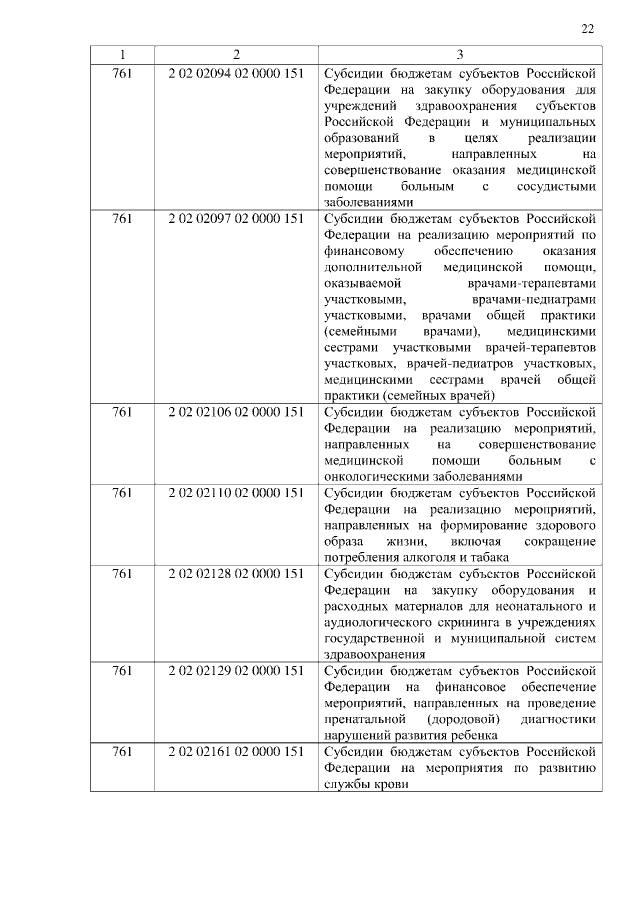 22

| 1 | 2 | 3 |
|---|---|---|
| 761 | 2 02 02094 02 0000 151 | Субсидии бюджетам субъектов Российской Федерации на закупку оборудования для учреждений здравоохранения субъектов Российской Федерации и муниципальных образований в целях реализации мероприятий, направленных на совершенствование оказания медицинской помощи больным с сосудистыми заболеваниями |
| 761 | 2 02 02097 02 0000 151 | Субсидии бюджетам субъектов Российской Федерации на реализацию мероприятий по финансовому обеспечению оказания дополнительной медицинской помощи, оказываемой врачами-терапевтами участковыми, врачами-педиатрами участковыми, врачами общей практики (семейными врачами), медицинскими сестрами участковыми врачей-терапевтов участковых, врачей-педиатров участковых, медицинскими сестрами врачей общей практики (семейных врачей) |
| 761 | 2 02 02106 02 0000 151 | Субсидии бюджетам субъектов Российской Федерации на реализацию мероприятий, направленных на совершенствование медицинской помощи больным с онкологическими заболеваниями |
| 761 | 2 02 02110 02 0000 151 | Субсидии бюджетам субъектов Российской Федерации на реализацию мероприятий, направленных на формирование здорового образа жизни, включая сокращение потребления алкоголя и табака |
| 761 | 2 02 02128 02 0000 151 | Субсидии бюджетам субъектов Российской Федерации на закупку оборудования и расходных материалов для неонатального и аудиологического скрининга в учреждениях государственной и муниципальной систем здравоохранения |
| 761 | 2 02 02129 02 0000 151 | Субсидии бюджетам субъектов Российской Федерации на финансовое обеспечение мероприятий, направленных на проведение пренатальной (дородовой) диагностики нарушений развития ребенка |
| 761 | 2 02 02161 02 0000 151 | Субсидии бюджетам субъектов Российской Федерации на мероприятия по развитию службы крови |